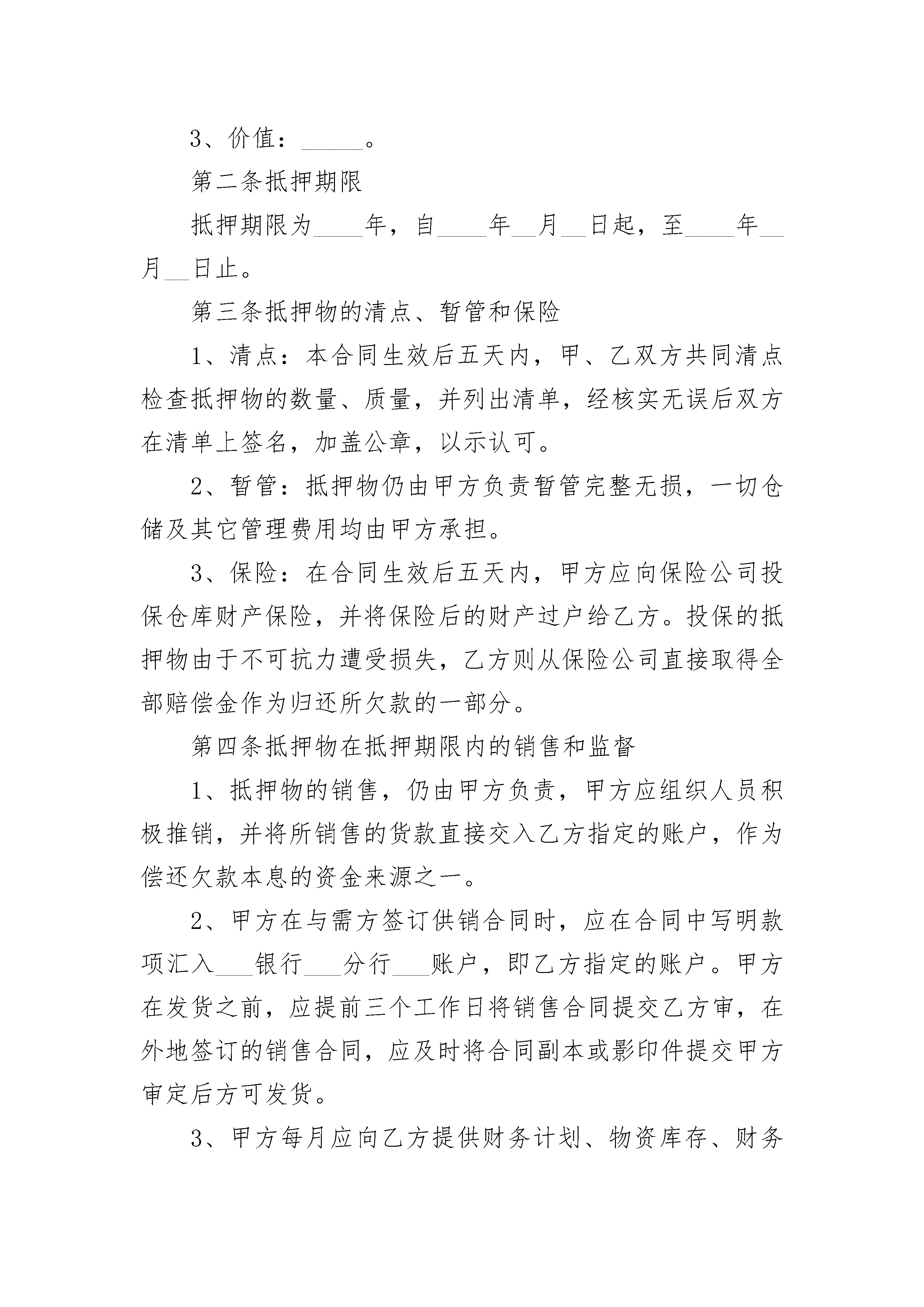 3、价值：_____。

第二条抵押期限

抵押期限为____年，自____年__月__日起，至____年__月__日止。

第三条抵押物的清点、暂管和保险

1、清点：本合同生效后五天内，甲、乙双方共同清点检查抵押物的数量、质量，并列出清单，经核实无误后双方在清单上签名，加盖公章，以示认可。

2、暂管：抵押物仍由甲方负责暂管完整无损，一切仓储及其它管理费用均由甲方承担。

3、保险：在合同生效后五天内，甲方应向保险公司投保仓库财产保险，并将保险后的财产过户给乙方。投保的抵押物由于不可抗力遭受损失，乙方则从保险公司直接取得全部赔偿金作为归还所欠款的一部分。

第四条抵押物在抵押期限内的销售和监督

1、抵押物的销售，仍由甲方负责，甲方应组织人员积极推销，并将所销售的货款直接交入乙方指定的账户，作为偿还欠款本息的资金来源之一。

2、甲方在与需方签订供销合同时，应在合同中写明款项汇入___银行___分行___账户，即乙方指定的账户。甲方在发货之前，应提前三个工作日将销售合同提交乙方审，在外地签订的销售合同，应及时将合同副本或影印件提交甲方审定后方可发货。

3、甲方每月应向乙方提供财务计划、物资库存、财务